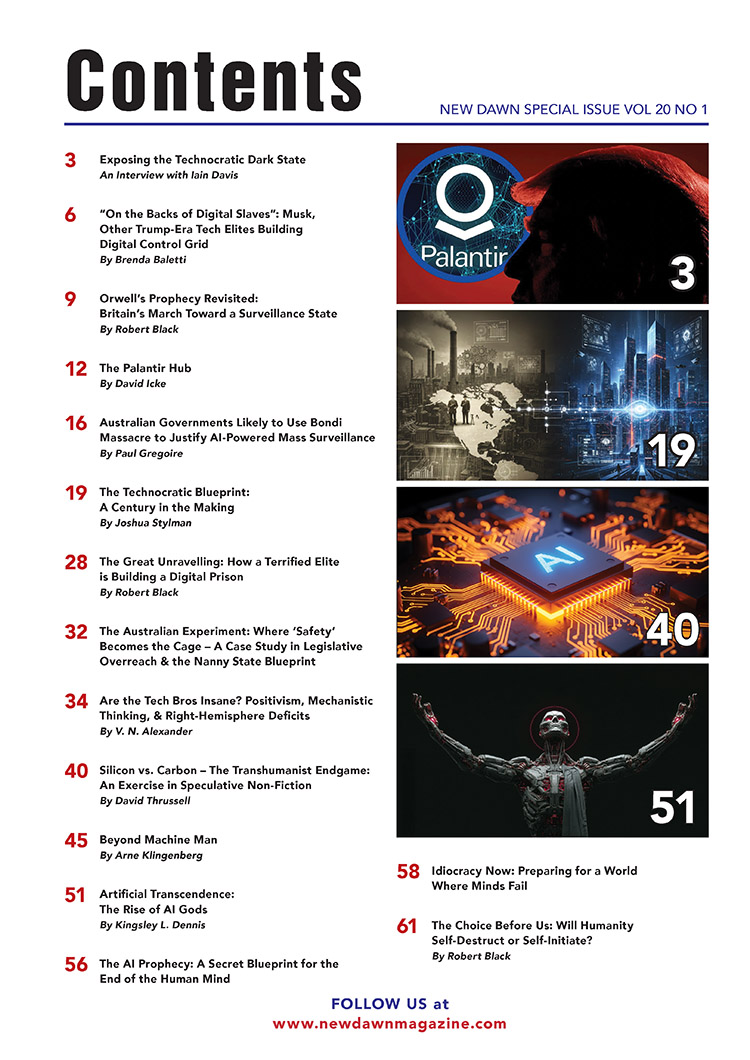 Contents

NEW DAWN SPECIAL ISSUE VOL 20 NO 1

3 Exposing the Technocratic Dark State
An Interview with Iain Davis

6 "On the Backs of Digital Slaves": Musk, Other Trump-Era Tech Elites Building Digital Control Grid
By Brenda Baletti

9 Orwell's Prophecy Revisited: Britain's March Toward a Surveillance State
By Robert Black

12 The Palantir Hub
By David Icke

16 Australian Governments Likely to Use Bondi Massacre to Justify AI-Powered Mass Surveillance
By Paul Gregoire

19 The Technocratic Blueprint: A Century in the Making
By Joshua Stylman

28 The Great Unravelling: How a Terrified Elite is Building a Digital Prison
By Robert Black

32 The Australian Experiment: Where 'Safety' Becomes the Cage – A Case Study in Legislative Overreach & the Nanny State Blueprint

34 Are the Tech Bros Insane? Positivism, Mechanistic Thinking, & Right-Hemisphere Deficits
By V. N. Alexander

40 Silicon vs. Carbon – The Transhumanist Endgame: An Exercise in Speculative Non-Fiction
By David Thrussell

45 Beyond Machine Man
By Arne Klingenberg

51 Artificial Transcendence: The Rise of AI Gods
By Kingsley L. Dennis

56 The AI Prophecy: A Secret Blueprint for the End of the Human Mind

Palantir

3

19

AI

40

51

58 Idiocracy Now: Preparing for a World Where Minds Fail

61 The Choice Before Us: Will Humanity Self-Destruct or Self-Initiate?
By Robert Black

FOLLOW US at
www.newdawnmagazine.com